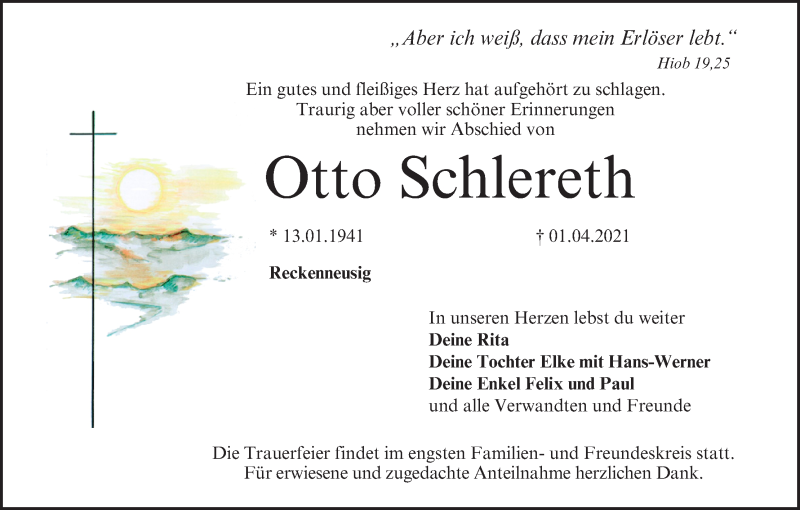 „Aber ich weiß, dass mein Erlöser lebt.“
Hiob 19,25

Ein gutes und fleißiges Herz hat aufgehört zu schlagen.
Traurig aber voller schöner Erinnerungen
nehmen wir Abschied von

Otto Schlereth

* 13.01.1941 † 01.04.2021

Reckenneusig

In unseren Herzen lebst du weiter
Deine Rita
Deine Tochter Elke mit Hans-Werner
Deine Enkel Felix und Paul
und alle Verwandten und Freunde

Die Trauerfeier findet im engsten Familien- und Freundeskreis statt.
Für erwiesene und zugedachte Anteilnahme herzlichen Dank.